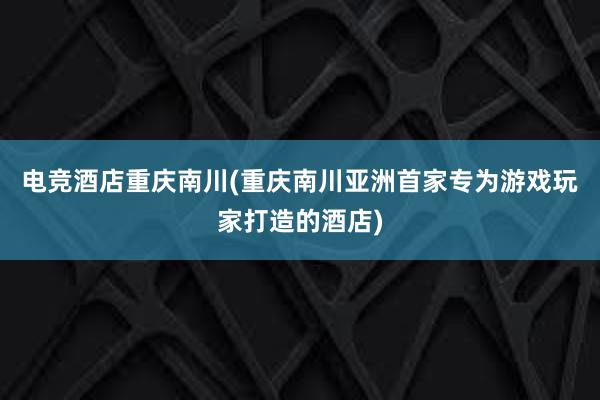 电竞酒店重庆南川(重庆南川亚洲首家专为游戏玩家打造的酒店)